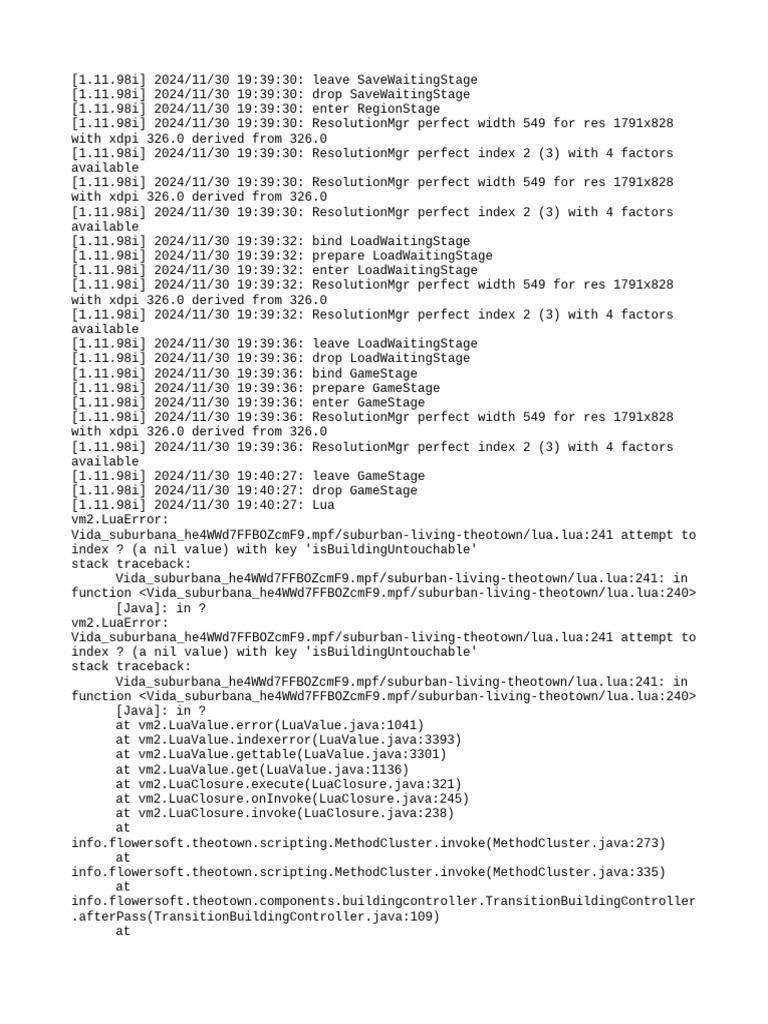 [1.11.98i] 2024/11/30 19:39:30: leave SaveWaitingStage
[1.11.98i] 2024/11/30 19:39:30: drop SaveWaitingStage
[1.11.98i] 2024/11/30 19:39:30: enter RegionStage
[1.11.98i] 2024/11/30 19:39:30: ResolutionMgr perfect width 549 for res 1791x828 with xdpi 326.0 derived from 326.0
[1.11.98i] 2024/11/30 19:39:30: ResolutionMgr perfect index 2 (3) with 4 factors available
[1.11.98i] 2024/11/30 19:39:30: ResolutionMgr perfect width 549 for res 1791x828 with xdpi 326.0 derived from 326.0
[1.11.98i] 2024/11/30 19:39:30: ResolutionMgr perfect index 2 (3) with 4 factors available
[1.11.98i] 2024/11/30 19:39:32: bind LoadWaitingStage
[1.11.98i] 2024/11/30 19:39:32: prepare LoadWaitingStage
[1.11.98i] 2024/11/30 19:39:32: enter LoadWaitingStage
[1.11.98i] 2024/11/30 19:39:32: ResolutionMgr perfect width 549 for res 1791x828 with xdpi 326.0 derived from 326.0
[1.11.98i] 2024/11/30 19:39:32: ResolutionMgr perfect index 2 (3) with 4 factors available
[1.11.98i] 2024/11/30 19:39:36: leave LoadWaitingStage
[1.11.98i] 2024/11/30 19:39:36: drop LoadWaitingStage
[1.11.98i] 2024/11/30 19:39:36: bind GameStage
[1.11.98i] 2024/11/30 19:39:36: prepare GameStage
[1.11.98i] 2024/11/30 19:39:36: enter GameStage
[1.11.98i] 2024/11/30 19:39:36: ResolutionMgr perfect width 549 for res 1791x828 with xdpi 326.0 derived from 326.0
[1.11.98i] 2024/11/30 19:39:36: ResolutionMgr perfect index 2 (3) with 4 factors available
[1.11.98i] 2024/11/30 19:40:27: leave GameStage
[1.11.98i] 2024/11/30 19:40:27: drop GameStage
[1.11.98i] 2024/11/30 19:40:27: Lua
vm2.LuaError:
Vida_suburbana_he4WWd7FFBOZcmF9.mpf/suburban-living-theotown/lua.lua:241 attempt to index ? (a nil value) with key 'isBuildingUntouchable'
stack traceback:
Vida_suburbana_he4WWd7FFBOZcmF9.mpf/suburban-living-theotown/lua.lua:241: in function <Vida_suburbana_he4WWd7FFBOZcmF9.mpf/suburban-living-theotown/lua.lua:240>
[Java]: in ?
vm2.LuaError:
Vida_suburbana_he4WWd7FFBOZcmF9.mpf/suburban-living-theotown/lua.lua:241 attempt to index ? (a nil value) with key 'isBuildingUntouchable'
stack traceback:
Vida_suburbana_he4WWd7FFBOZcmF9.mpf/suburban-living-theotown/lua.lua:241: in function <Vida_suburbana_he4WWd7FFBOZcmF9.mpf/suburban-living-theotown/lua.lua:240>
[Java]: in ?
at vm2.LuaValue.error(LuaValue.java:1041)
at vm2.LuaValue.indexerror(LuaValue.java:3393)
at vm2.LuaValue.gettable(LuaValue.java:3301)
at vm2.LuaValue.get(LuaValue.java:1136)
at vm2.LuaClosure.execute(LuaClosure.java:321)
at vm2.LuaClosure.onInvoke(LuaClosure.java:245)
at vm2.LuaClosure.invoke(LuaClosure.java:238)
at
info.flowersoft.theotown.scripting.MethodCluster.invoke(MethodCluster.java:273)
at
info.flowersoft.theotown.scripting.MethodCluster.invoke(MethodCluster.java:335)
at
info.flowersoft.theotown.components.buildingcontroller.TransitionBuildingController.afterPass(TransitionBuildingController.java:109)
at